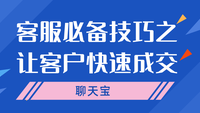 客服必备技巧之
让客户快速成交

聊天宝